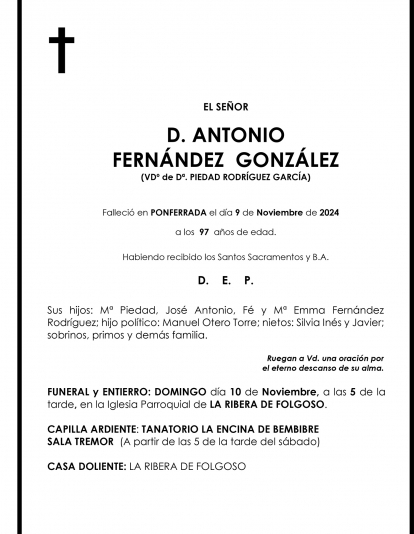 EL SEÑOR

D. ANTONIO
FERNÁNDEZ GONZÁLEZ
(VDº de Dª. PIEDAD RODRÍGUEZ GARCÍA)

Falleció en PONFERRADA el día 9 de Noviembre de 2024

a los 97 años de edad.

Habiendo recibido los Santos Sacramentos y B.A.

D. E. P.

Sus hijos: Mª Piedad, José Antonio, Fé y Mª Emma Fernández Rodríguez; hijo político: Manuel Otero Torre; nietos: Silvia Inés y Javier; sobrinos, primos y demás familia.

Ruegan a Vd. una oración por el eterno descanso de su alma.

FUNERAL y ENTIERRO: DOMINGO día 10 de Noviembre, a las 5 de la tarde, en la Iglesia Parroquial de LA RIBERA DE FOLGOSO.

CAPILLA ARDIENTE: TANATORIO LA ENCINA DE BEMBIBRE
SALA TREMOR (A partir de las 5 de la tarde del sábado)

CASA DOLIENTE: LA RIBERA DE FOLGOSO